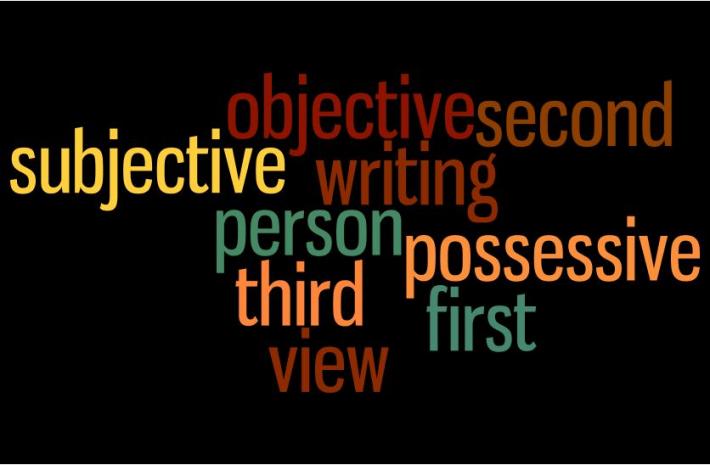 objective second
subjective writing
person possessive
third first
view